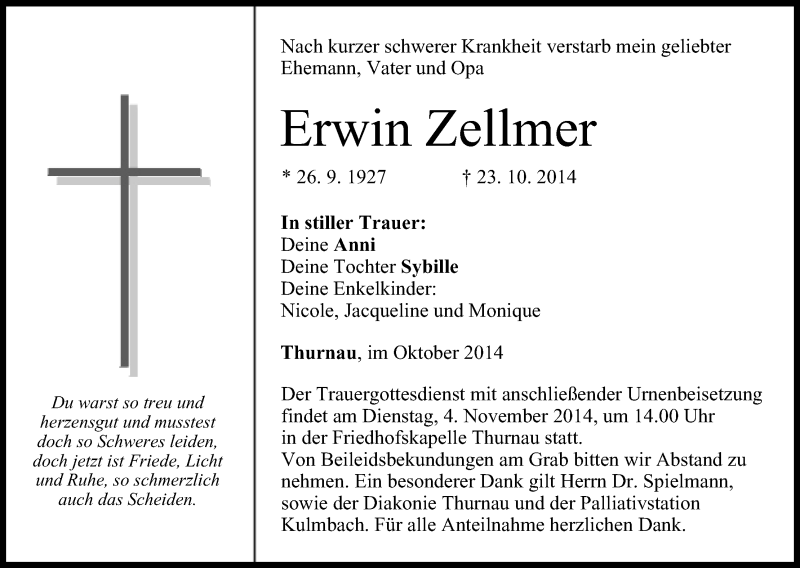 Du warst so treu und herzensgut und musstest doch so Schweres leiden, doch jetzt ist Friede, Licht und Ruhe, so schmerzlich auch das Scheiden.

Nach kurzer schwerer Krankheit verstarb mein geliebter Ehemann, Vater und Opa

Erwin Zellmer

* 26. 9. 1927 † 23. 10. 2014

In stiller Trauer:
Deine Anni
Deine Tochter Sybille
Deine Enkelkinder:
Nicole, Jacqueline und Monique

Thurnau, im Oktober 2014

Der Trauergottesdienst mit anschließender Urnenbeisetzung findet am Dienstag, 4. November 2014, um 14.00 Uhr in der Friedhofskapelle Thurnau statt.
Von Beileidsbekundungen am Grab bitten wir Abstand zu nehmen. Ein besonderer Dank gilt Herrn Dr. Spielmann, sowie der Diakonie Thurnau und der Palliativstation Kulmbach. Für alle Anteilnahme herzlichen Dank.